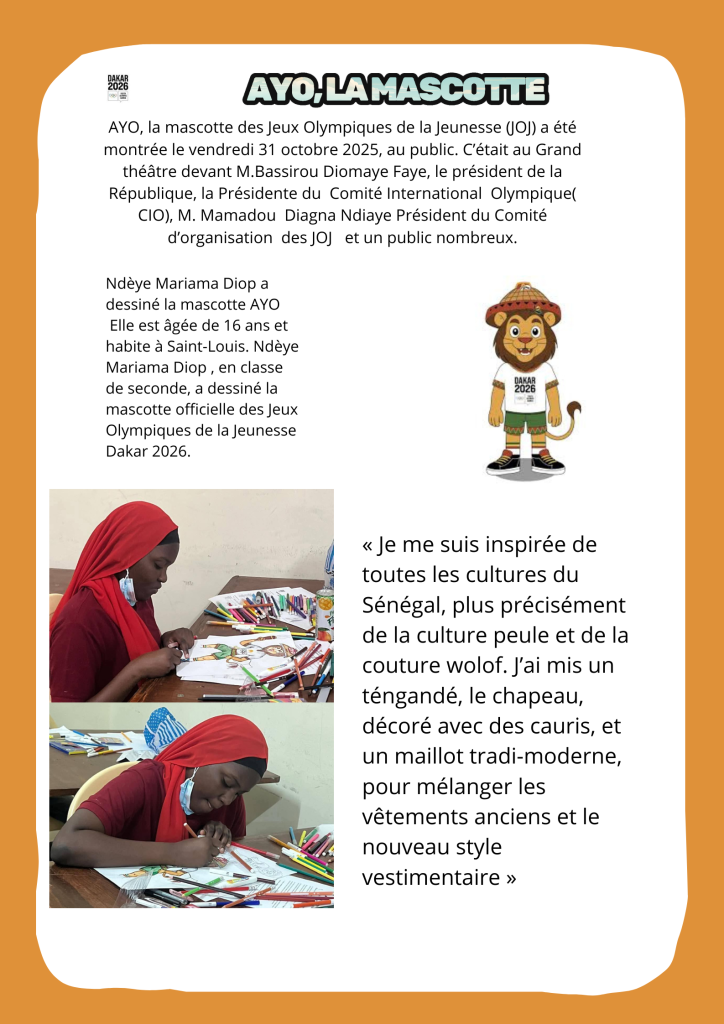 DAKAR 2026

AYO, LA MASCOTTE

AYO, la mascotte des Jeux Olympiques de la Jeunesse (JOJ) a été montrée le vendredi 31 octobre 2025, au public. C'était au Grand théâtre devant M.Bassirou Diomaye Faye, le président de la République, la Présidente du Comité International Olympique( CIO), M. Mamadou Diagna Ndiaye Président du Comité d'organisation des JOJ et un public nombreux.

Ndèye Mariama Diop a dessiné la mascotte AYO Elle est âgée de 16 ans et habite à Saint-Louis. Ndèye Mariama Diop , en classe de seconde, a dessiné la mascotte officielle des Jeux Olympiques de la Jeunesse Dakar 2026.

DAKAR 2026

« Je me suis inspirée de toutes les cultures du Sénégal, plus précisément de la culture peule et de la couture wolof. J'ai mis un téngandé, le chapeau, décoré avec des cauris, et un maillot tradi-moderne, pour mélanger les vêtements anciens et le nouveau style vestimentaire »